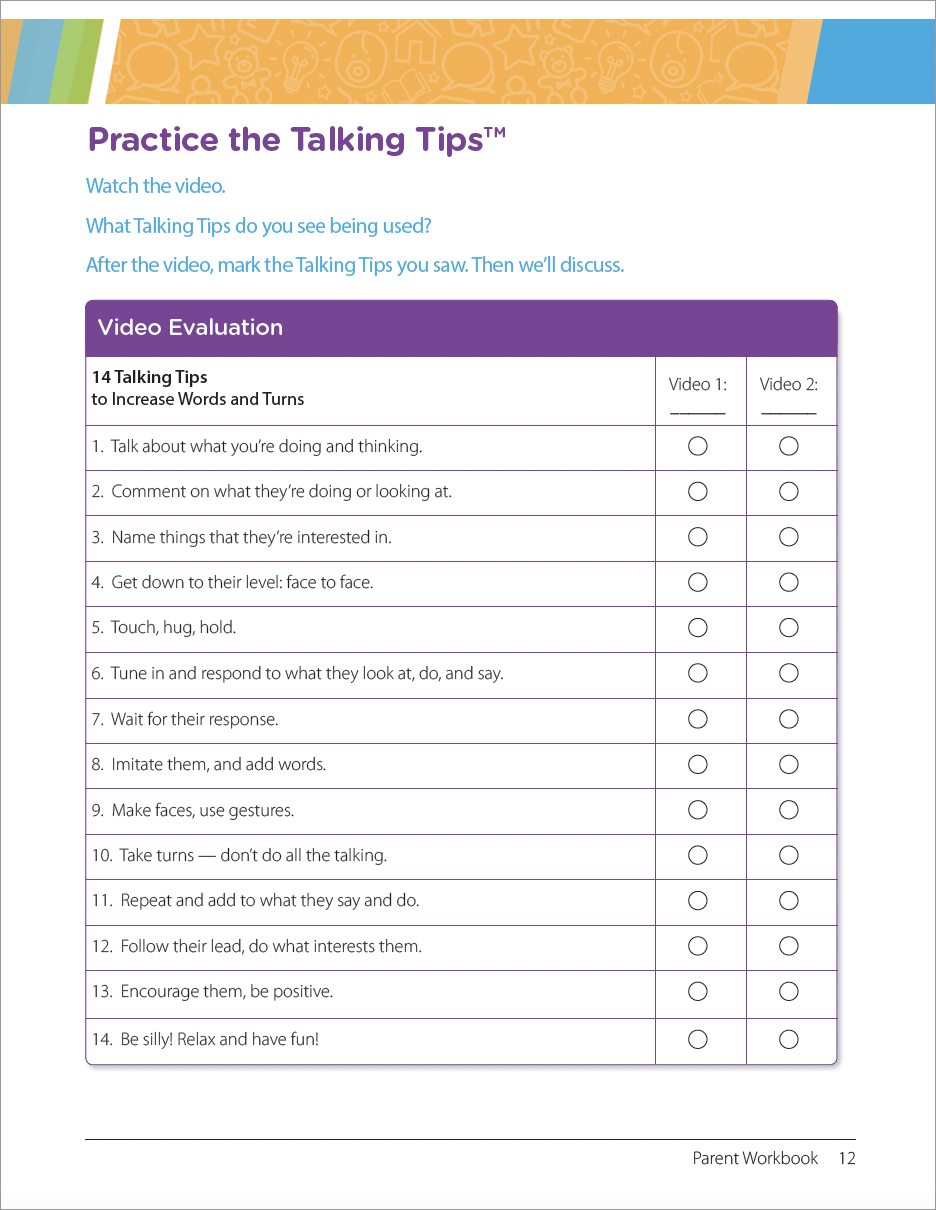 Practice the Talking Tips™

Watch the video.

What Talking Tips do you see being used?

After the video, mark the Talking Tips you saw. Then we'll discuss.

Video Evaluation

| 14 Talking Tips to Increase Words and Turns | Video 1: ______ | Video 2: ______ |
|---|---|---|
| 1. Talk about what you're doing and thinking. | ○ | ○ |
| 2. Comment on what they're doing or looking at. | ○ | ○ |
| 3. Name things that they're interested in. | ○ | ○ |
| 4. Get down to their level: face to face. | ○ | ○ |
| 5. Touch, hug, hold. | ○ | ○ |
| 6. Tune in and respond to what they look at, do, and say. | ○ | ○ |
| 7. Wait for their response. | ○ | ○ |
| 8. Imitate them, and add words. | ○ | ○ |
| 9. Make faces, use gestures. | ○ | ○ |
| 10. Take turns — don't do all the talking. | ○ | ○ |
| 11. Repeat and add to what they say and do. | ○ | ○ |
| 12. Follow their lead, do what interests them. | ○ | ○ |
| 13. Encourage them, be positive. | ○ | ○ |
| 14. Be silly! Relax and have fun! | ○ | ○ |

Parent Workbook 12